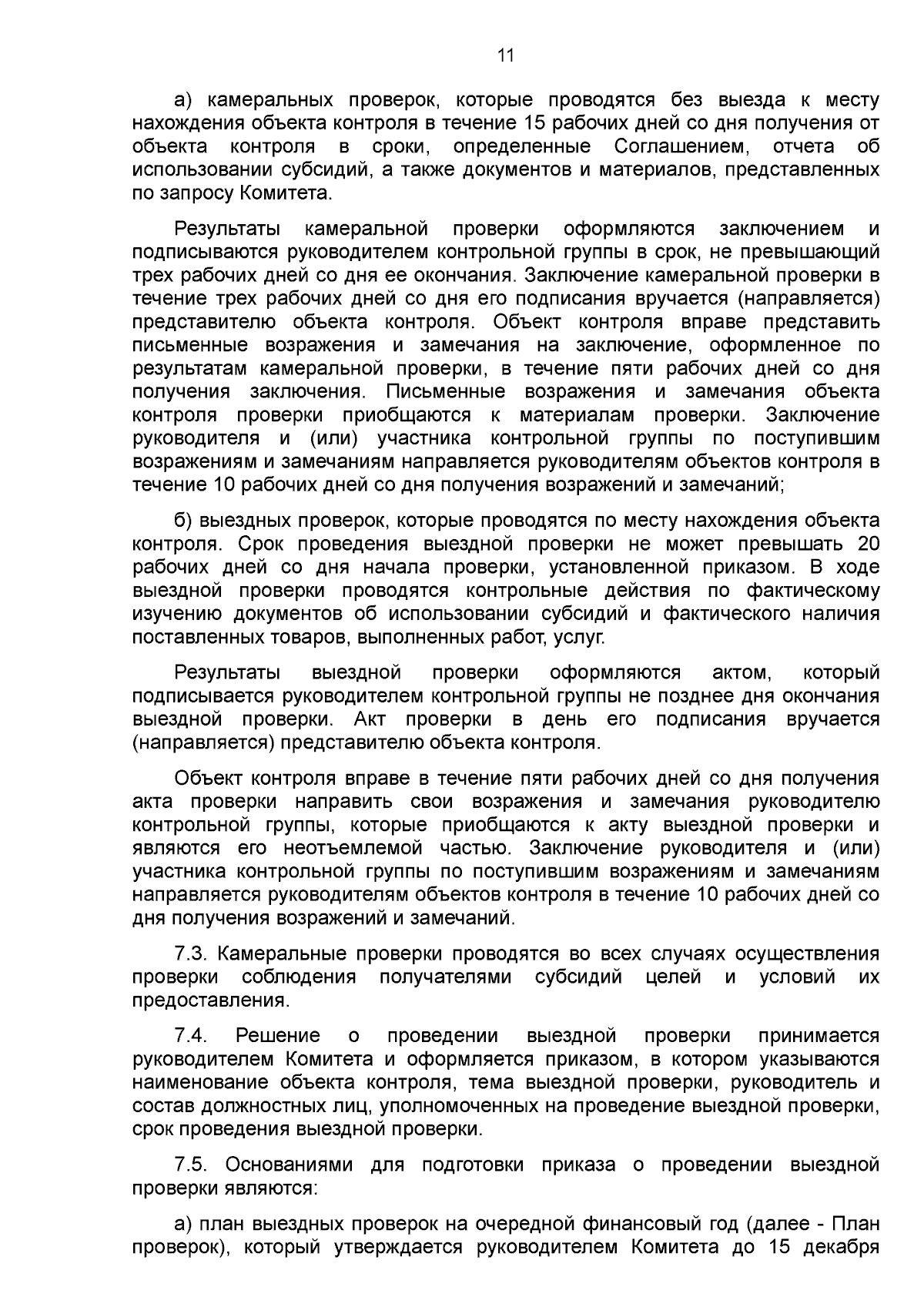 11

а) камеральных проверок, которые проводятся без выезда к месту нахождения объекта контроля в течение 15 рабочих дней со дня получения от объекта контроля в сроки, определенные Соглашением, отчета об использовании субсидий, а также документов и материалов, представленных по запросу Комитета.

Результаты камеральной проверки оформляются заключением и подписываются руководителем контрольной группы в срок, не превышающий трех рабочих дней со дня ее окончания. Заключение камеральной проверки в течение трех рабочих дней со дня его подписания вручается (направляется) представителю объекта контроля. Объект контроля вправе представить письменные возражения и замечания на заключение, оформленное по результатам камеральной проверки, в течение пяти рабочих дней со дня получения заключения. Письменные возражения и замечания объекта контроля проверки приобщаются к материалам проверки. Заключение руководителя и (или) участника контрольной группы по поступившим возражениям и замечаниям направляется руководителям объектов контроля в течение 10 рабочих дней со дня получения возражений и замечаний;

б) выездных проверок, которые проводятся по месту нахождения объекта контроля. Срок проведения выездной проверки не может превышать 20 рабочих дней со дня начала проверки, установленной приказом. В ходе выездной проверки проводятся контрольные действия по фактическому изучению документов об использовании субсидий и фактического наличия поставленных товаров, выполненных работ, услуг.

Результаты выездной проверки оформляются актом, который подписывается руководителем контрольной группы не позднее дня окончания выездной проверки. Акт проверки в день его подписания вручается (направляется) представителю объекта контроля.

Объект контроля вправе в течение пяти рабочих дней со дня получения акта проверки направить свои возражения и замечания руководителю контрольной группы, которые приобщаются к акту выездной проверки и являются его неотъемлемой частью. Заключение руководителя и (или) участника контрольной группы по поступившим возражениям и замечаниям направляется руководителям объектов контроля в течение 10 рабочих дней со дня получения возражений и замечаний.

7.3. Камеральные проверки проводятся во всех случаях осуществления проверки соблюдения получателями субсидий целей и условий их предоставления.

7.4. Решение о проведении выездной проверки принимается руководителем Комитета и оформляется приказом, в котором указываются наименование объекта контроля, тема выездной проверки, руководитель и состав должностных лиц, уполномоченных на проведение выездной проверки, срок проведения выездной проверки.

7.5. Основаниями для подготовки приказа о проведении выездной проверки являются:

а) план выездных проверок на очередной финансовый год (далее - План проверок), который утверждается руководителем Комитета до 15 декабря